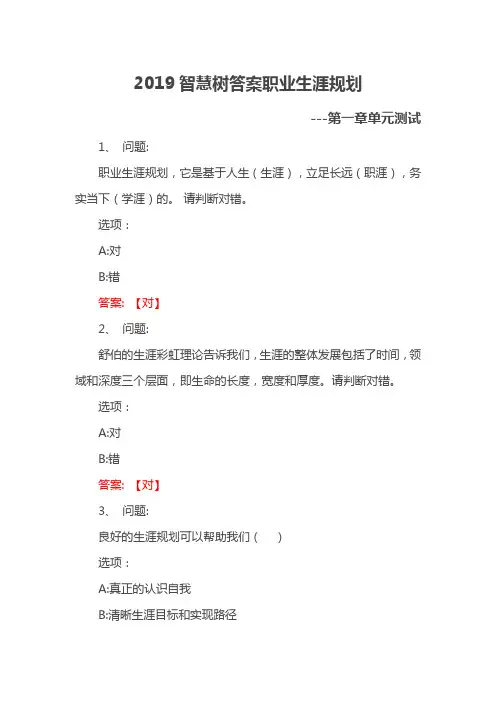 2019 智慧树答案职业生涯规划

---第一章单元测试

1、 问题:

职业生涯规划，它是基于人生（生涯），立足长远（职涯），务实当下（学涯）的。 请判断对错。

选项：

A:对

B:错

答案: 【对】

2、 问题:

舒伯的生涯彩虹理论告诉我们，生涯的整体发展包括了时间，领域和深度三个层面，即生命的长度，宽度和厚度。请判断对错。

选项：

A:对

B:错

答案: 【对】

3、 问题:

良好的生涯规划可以帮助我们（ ）

选项：

A:真正的认识自我

B:清晰生涯目标和实现路径